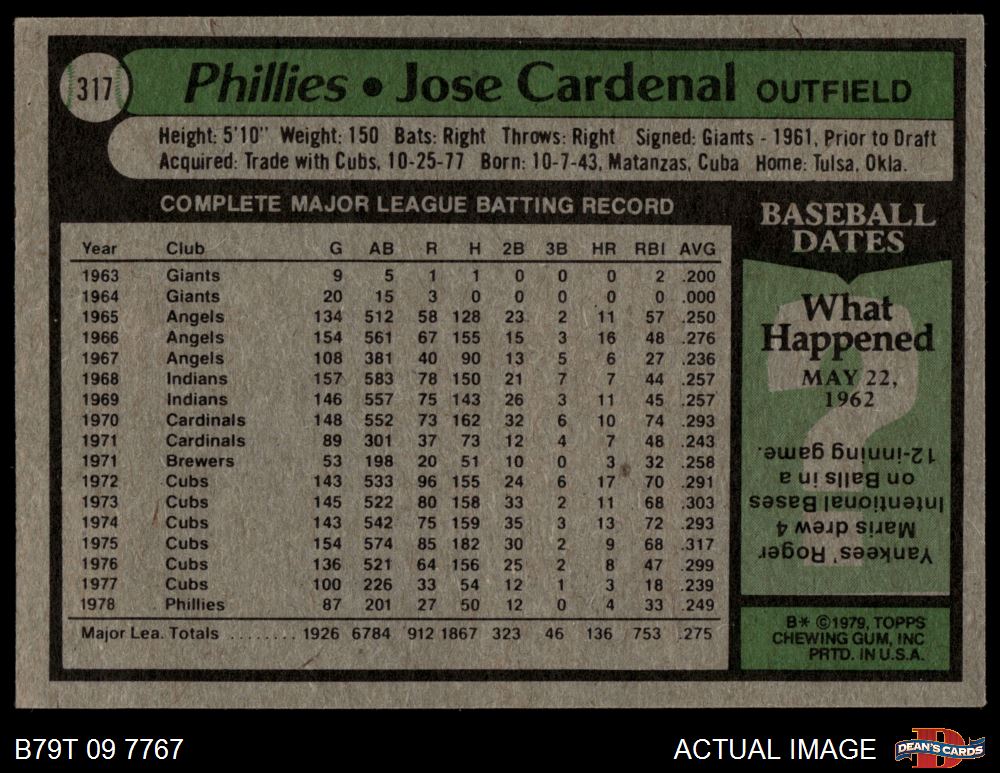 317 Phillies • Jose Cardenal OUTFIELD

Height: 5'10" Weight: 150 Bats: Right Throws: Right Signed: Giants - 1961, Prior to Draft
Acquired: Trade with Cubs, 10-25-77 Born: 10-7-43, Matanzas, Cuba Home: Tulsa, Okla.

COMPLETE MAJOR LEAGUE BATTING RECORD

| Year | Club | G | AB | R | H | 2B | 3B | HR | RBI | AVG |
|---|---|---|---|---|---|---|---|---|---|---|
| 1963 | Giants | 9 | 5 | 1 | 1 | 0 | 0 | 0 | 2 | .200 |
| 1964 | Giants | 20 | 15 | 3 | 0 | 0 | 0 | 0 | 0 | .000 |
| 1965 | Angels | 134 | 512 | 58 | 128 | 23 | 2 | 11 | 57 | .250 |
| 1966 | Angels | 154 | 561 | 67 | 155 | 15 | 3 | 16 | 48 | .276 |
| 1967 | Angels | 108 | 381 | 40 | 90 | 13 | 5 | 6 | 27 | .236 |
| 1968 | Indians | 157 | 583 | 78 | 150 | 21 | 7 | 7 | 44 | .257 |
| 1969 | Indians | 146 | 557 | 75 | 143 | 26 | 3 | 11 | 45 | .257 |
| 1970 | Cardinals | 148 | 552 | 73 | 162 | 32 | 6 | 10 | 74 | .293 |
| 1971 | Cardinals | 89 | 301 | 37 | 73 | 12 | 4 | 7 | 48 | .243 |
| 1971 | Brewers | 53 | 198 | 20 | 51 | 10 | 0 | 3 | 32 | .258 |
| 1972 | Cubs | 143 | 533 | 96 | 155 | 24 | 6 | 17 | 70 | .291 |
| 1973 | Cubs | 145 | 522 | 80 | 158 | 33 | 2 | 11 | 68 | .303 |
| 1974 | Cubs | 143 | 542 | 75 | 159 | 35 | 3 | 13 | 72 | .293 |
| 1975 | Cubs | 154 | 574 | 85 | 182 | 30 | 2 | 9 | 68 | .317 |
| 1976 | Cubs | 136 | 521 | 64 | 156 | 25 | 2 | 8 | 47 | .299 |
| 1977 | Cubs | 100 | 226 | 33 | 54 | 12 | 1 | 3 | 18 | .239 |
| 1978 | Phillies | 87 | 201 | 27 | 50 | 12 | 0 | 4 | 33 | .249 |
| Major Lea. Totals | | 1926 | 6784 | 912 | 1867 | 323 | 46 | 136 | 753 | .275 |

BASEBALL DATES

What Happened
MAY 22, 1962

Yankees' Roger Maris drew 4 Intentional Bases on Balls in a 12-inning game.

B* ©1979, TOPPS CHEWING GUM, INC PRTD. IN U.S.A.

B79T 09 7767

ACTUAL IMAGE

DEAN'S CARDS